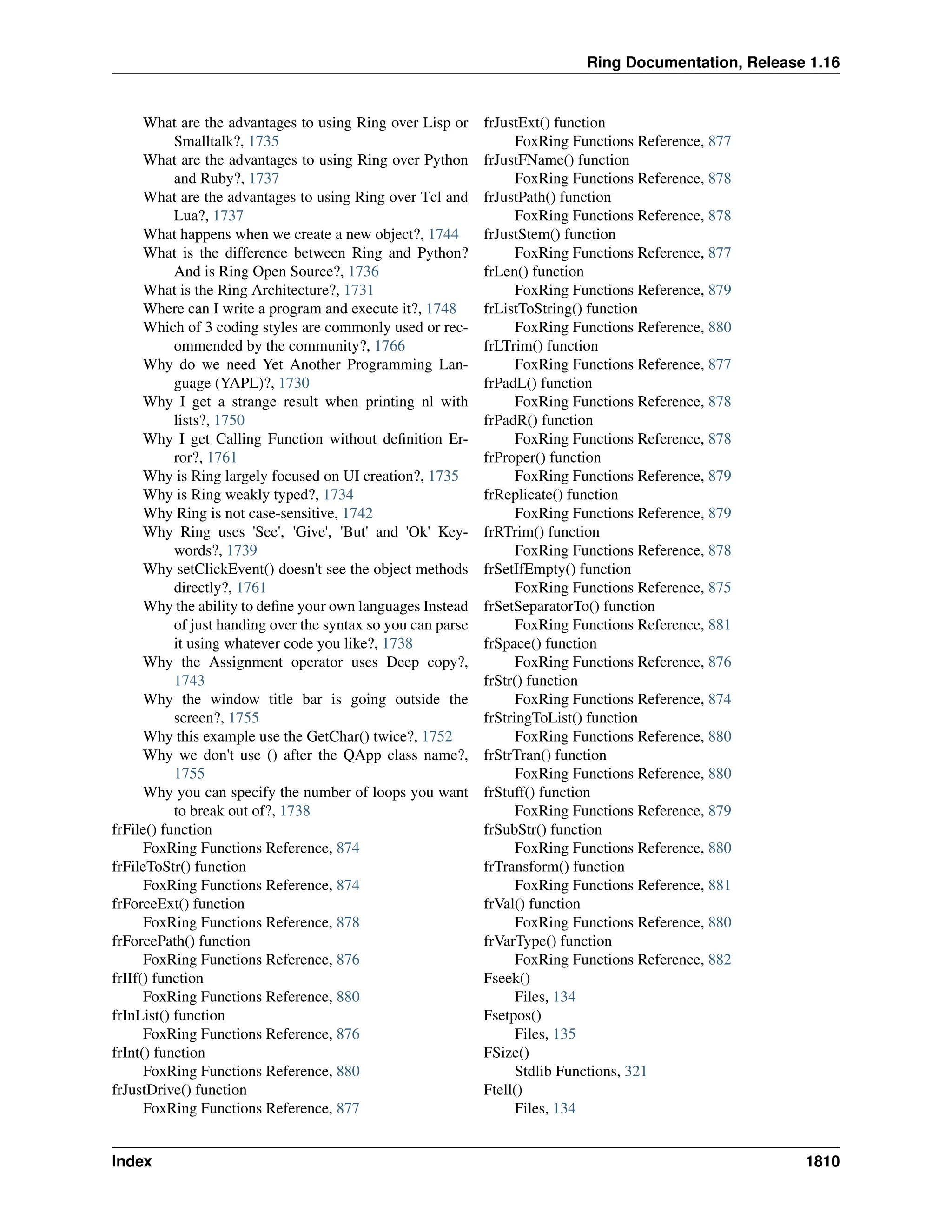 Ring Documentation, Release 1.16

What are the advantages to using Ring over Lisp or Smalltalk?, 1735
What are the advantages to using Ring over Python and Ruby?, 1737
What are the advantages to using Ring over Tcl and Lua?, 1737
What happens when we create a new object?, 1744
What is the difference between Ring and Python? And is Ring Open Source?, 1736
What is the Ring Architecture?, 1731
Where can I write a program and execute it?, 1748
Which of 3 coding styles are commonly used or recommended by the community?, 1766
Why do we need Yet Another Programming Language (YAPL)?, 1730
Why I get a strange result when printing nl with lists?, 1750
Why I get Calling Function without definition Error?, 1761
Why is Ring largely focused on UI creation?, 1735
Why is Ring weakly typed?, 1734
Why Ring is not case-sensitive, 1742
Why Ring uses 'See', 'Give', 'But' and 'Ok' Keywords?, 1739
Why setClickEvent() doesn't see the object methods directly?, 1761
Why the ability to define your own languages Instead of just handing over the syntax so you can parse it using whatever code you like?, 1738
Why the Assignment operator uses Deep copy?, 1743
Why the window title bar is going outside the screen?, 1755
Why this example use the GetChar() twice?, 1752
Why we don't use () after the QApp class name?, 1755
Why you can specify the number of loops you want to break out of?, 1738
frFile() function
FoxRing Functions Reference, 874
frFileToStr() function
FoxRing Functions Reference, 874
frForceExt() function
FoxRing Functions Reference, 878
frForcePath() function
FoxRing Functions Reference, 876
frIIf() function
FoxRing Functions Reference, 880
frInList() function
FoxRing Functions Reference, 876
frInt() function
FoxRing Functions Reference, 880
frJustDrive() function
FoxRing Functions Reference, 877

frJustExt() function
FoxRing Functions Reference, 877
frJustFName() function
FoxRing Functions Reference, 878
frJustPath() function
FoxRing Functions Reference, 878
frJustStem() function
FoxRing Functions Reference, 877
frLen() function
FoxRing Functions Reference, 879
frListToString() function
FoxRing Functions Reference, 880
frLTrim() function
FoxRing Functions Reference, 877
frPadL() function
FoxRing Functions Reference, 878
frPadR() function
FoxRing Functions Reference, 878
frProper() function
FoxRing Functions Reference, 879
frReplicate() function
FoxRing Functions Reference, 879
frRTrim() function
FoxRing Functions Reference, 878
frSetIfEmpty() function
FoxRing Functions Reference, 875
frSetSeparatorTo() function
FoxRing Functions Reference, 881
frSpace() function
FoxRing Functions Reference, 876
frStr() function
FoxRing Functions Reference, 874
frStringToList() function
FoxRing Functions Reference, 880
frStrTran() function
FoxRing Functions Reference, 880
frStuff() function
FoxRing Functions Reference, 879
frSubStr() function
FoxRing Functions Reference, 880
frTransform() function
FoxRing Functions Reference, 881
frVal() function
FoxRing Functions Reference, 880
frVarType() function
FoxRing Functions Reference, 882
Fseek()
Files, 134
Fsetpos()
Files, 135
FSize()
Stdlib Functions, 321
Ftell()
Files, 134

Index 1810